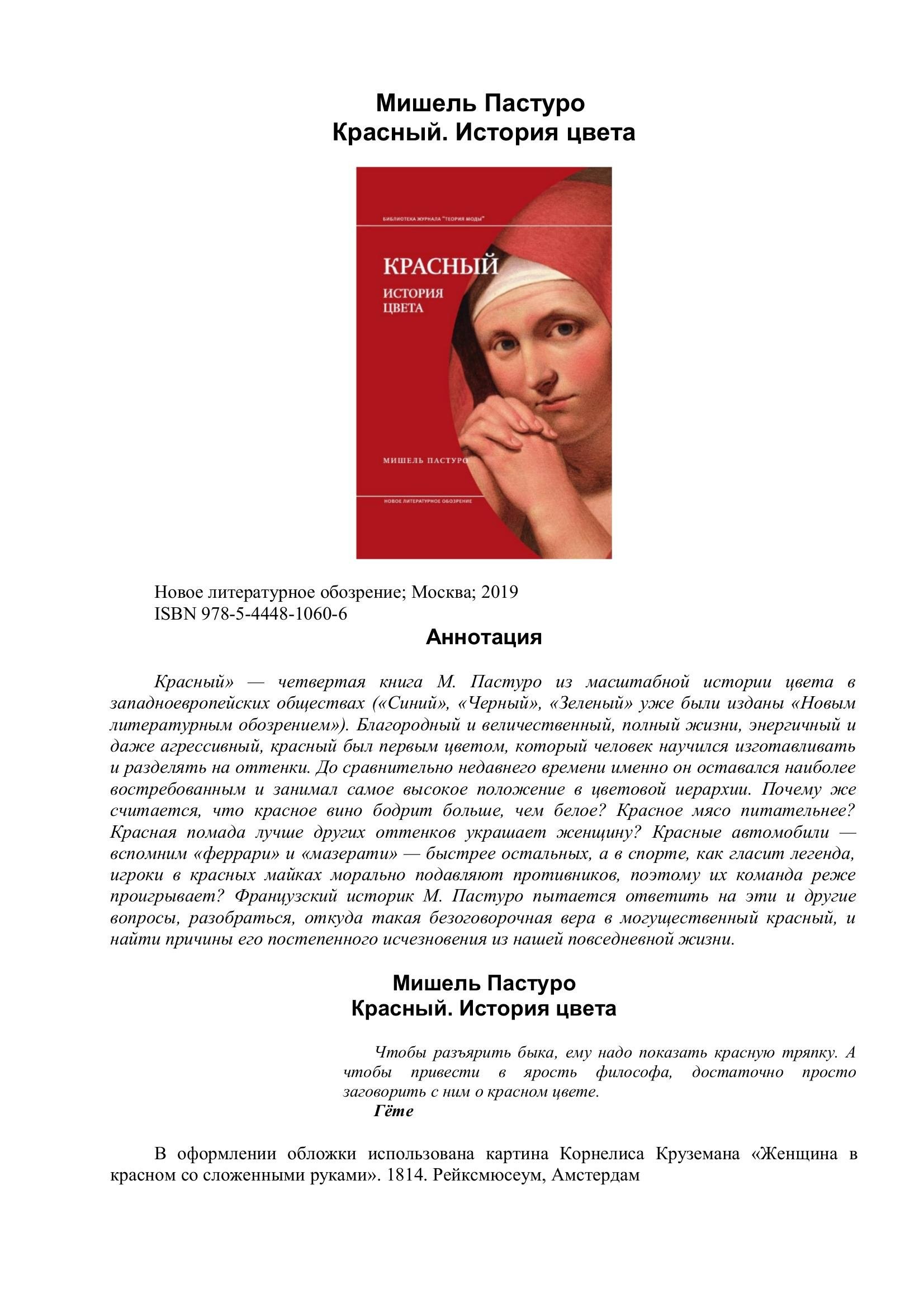 Мишель Пастуро
Красный. История цвета

БИБЛИОТЕКА ЖУРНАЛА "ТЕОРИЯ МОДЫ"

КРАСНЫЙ
ИСТОРИЯ ЦВЕТА

МИШЕЛЬ ПАСТУРО

НОВОЕ ЛИТЕРАТУРНОЕ ОБОЗРЕНИЕ

Новое литературное обозрение; Москва; 2019
ISBN 978-5-4448-1060-6

Аннотация

Красный» — четвертая книга М. Пастуро из масштабной истории цвета в западноевропейских обществах («Синий», «Черный», «Зеленый» уже были изданы «Новым литературным обозрением»). Благородный и величественный, полный жизни, энергичный и даже агрессивный, красный был первым цветом, который человек научился изготавливать и разделять на оттенки. До сравнительно недавнего времени именно он оставался наиболее востребованным и занимал самое высокое положение в цветовой иерархии. Почему же считается, что красное вино бодрит больше, чем белое? Красное мясо питательнее? Красная помада лучше других оттенков украшает женщину? Красные автомобили — вспомним «феррари» и «мазерати» — быстрее остальных, а в спорте, как гласит легенда, игроки в красных майках морально подавляют противников, поэтому их команда реже проигрывает? Французский историк М. Пастуро пытается ответить на эти и другие вопросы, разобраться, откуда такая безоговорочная вера в могущественный красный, и найти причины его постепенного исчезновения из нашей повседневной жизни.

Мишель Пастуро
Красный. История цвета

Чтобы разъярить быка, ему надо показать красную тряпку. А чтобы привести в ярость философа, достаточно просто заговорить с ним о красном цвете.
Гёте

В оформлении обложки использована картина Корнелиса Круземана «Женщина в красном со сложенными руками». 1814. Рейксмюсеум, Амстердам